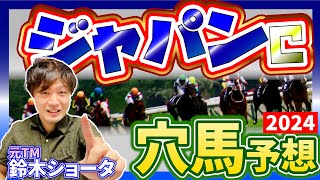 ジャパンC

2024

穴馬予想

元TM
鈴木ショータ